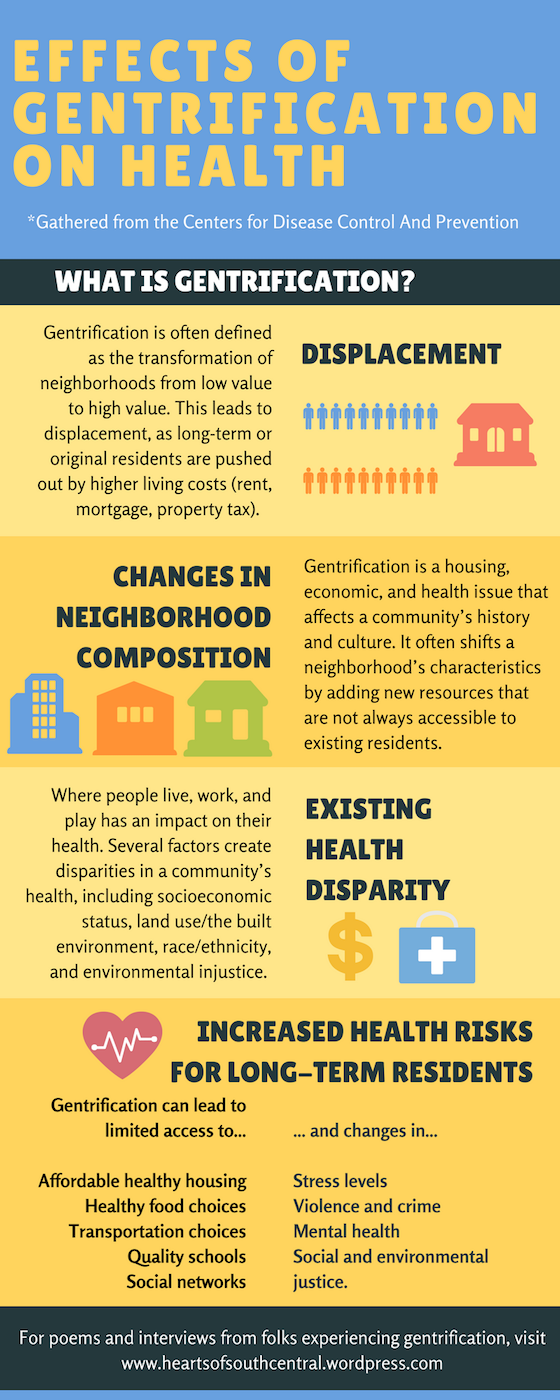 EFFECTS OF GENTRIFICATION ON HEALTH

*Gathered from the Centers for Disease Control And Prevention

WHAT IS GENTRIFICATION?

Gentrification is often defined as the transformation of neighborhoods from low value to high value. This leads to displacement, as long-term or original residents are pushed out by higher living costs (rent, mortgage, property tax).

DISPLACEMENT

CHANGES IN NEIGHBORHOOD COMPOSITION

Gentrification is a housing, economic, and health issue that affects a community's history and culture. It often shifts a neighborhood's characteristics by adding new resources that are not always accessible to existing residents.

Where people live, work, and play has an impact on their health. Several factors create disparities in a community's health, including socioeconomic status, land use/the built environment, race/ethnicity, and environmental injustice.

EXISTING HEALTH DISPARITY

INCREASED HEALTH RISKS FOR LONG-TERM RESIDENTS

Gentrification can lead to limited access to...

Affordable healthy housing
Healthy food choices
Transportation choices
Quality schools
Social networks

... and changes in...

Stress levels
Violence and crime
Mental health
Social and environmental justice.

For poems and interviews from folks experiencing gentrification, visit www.heartsofsouthcentral.wordpress.com